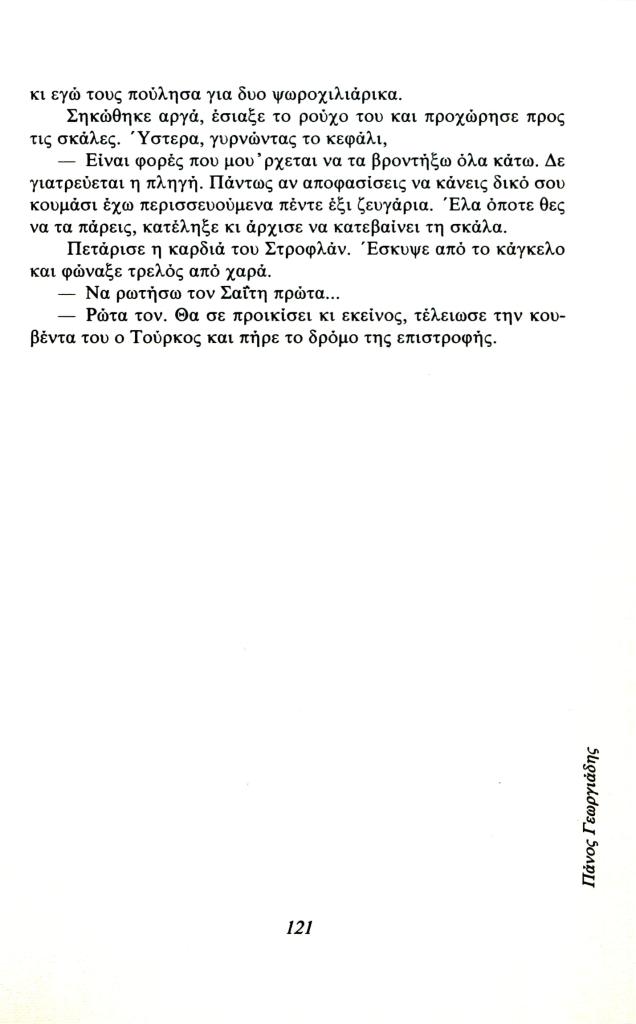 κι εγώ τους πούλησα για δυο ψωροχιλιάρικα.

Σηκώθηκε αργά, έσιαξε το ρούχο του και προχώρησε προς τις σκάλες. Ύστερα, γυρνώντας το κεφάλι,

— Είναι φορές που μου'ρχεται να τα βροντήξω όλα κάτω. Δε γιατρεύεται η πληγή. Πάντως αν αποφασίσεις να κάνεις δικό σου κουμάσι έχω περισσευούμενα πέντε έξι ζευγάρια. Έλα όποτε θες να τα πάρεις, κατέληξε κι άρχισε να κατεβαίνει τη σκάλα.

Πετάρισε η καρδιά του Στροφλάν. Έσκυψε από το κάγκελο και φώναξε τρελός από χαρά.

— Να ρωτήσω τον Σαΐτη πρώτα...

— Ρώτα τον. Θα σε προικίσει κι εκείνος, τέλειωσε την κουβέντα του ο Τούρκος και πήρε το δρόμο της επιστροφής.

Πάνος Γεωργιάδης

121